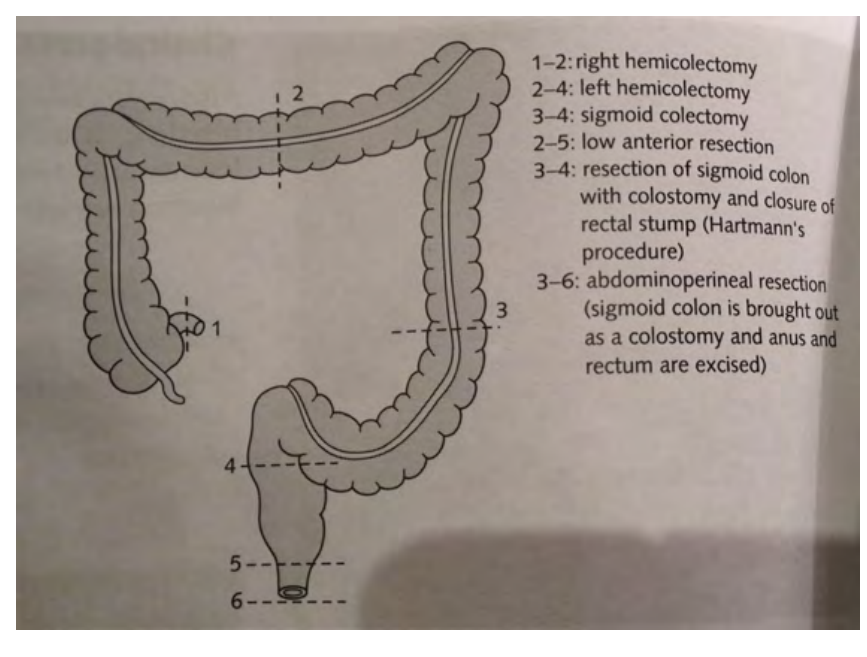 2

1

3

4

5

6

1–2: right hemicolectomy
2–4: left hemicolectomy
3–4: sigmoid colectomy
2–5: low anterior resection
3–4: resection of sigmoid colon with colostomy and closure of rectal stump (Hartmann's procedure)
3–6: abdominoperineal resection (sigmoid colon is brought out as a colostomy and anus and rectum are excised)